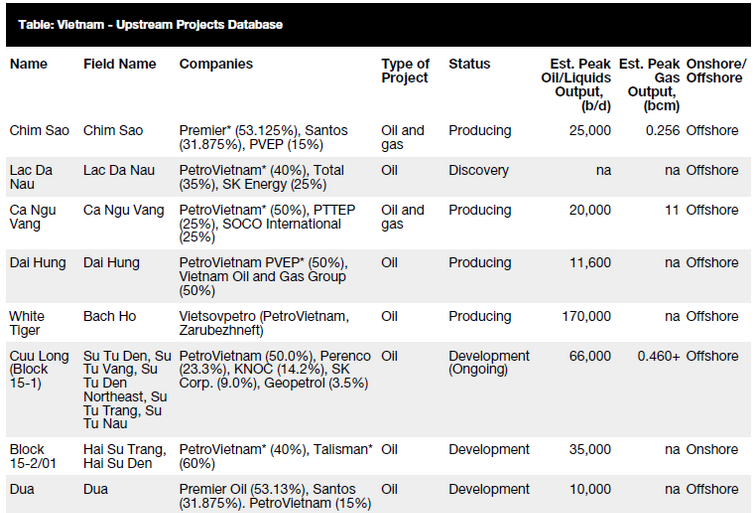 Table: Vietnam - Upstream Projects Database

| Name | Field Name | Companies | Type of Project | Status | Est. Peak Oil/Liquids Output, (b/d) | Est. Peak Gas Output, (bcm) | Onshore/ Offshore |
|---|---|---|---|---|---|---|---|
| Chim Sao | Chim Sao | Premier* (53.125%), Santos (31.875%), PVEP (15%) | Oil and gas | Producing | 25,000 | 0.256 | Offshore |
| Lac Da Nau | Lac Da Nau | PetroVietnam* (40%), Total (35%), SK Energy (25%) | Oil | Discovery | na | na | Offshore |
| Ca Ngu Vang | Ca Ngu Vang | PetroVietnam* (50%), PTTEP (25%), SOCO International (25%) | Oil and gas | Producing | 20,000 | 11 | Offshore |
| Dai Hung | Dai Hung | PetroVietnam PVEP* (50%), Vietnam Oil and Gas Group (50%) | Oil | Producing | 11,600 | na | Offshore |
| White Tiger | Bach Ho | Vietsovpetro (PetroVietnam, Zarubezhneft) | Oil | Producing | 170,000 | na | Offshore |
| Cuu Long (Block 15-1) | Su Tu Den, Su Tu Vang, Su Tu Den Northeast, Su Tu Trang, Su Tu Nau | PetroVietnam (50.0%), Perenco (23.3%), KNOC (14.2%), SK Corp. (9.0%), Geopetrol (3.5%) | Oil | Development (Ongoing) | 66,000 | 0.460+ | Offshore |
| Block 15-2/01 | Hai Su Trang, Hai Su Den | PetroVietnam* (40%), Talisman* (60%) | Oil | Development | 35,000 | na | Onshore |
| Dua | Dua | Premier Oil (53.13%), Santos (31.875%). PetroVietnam (15%) | Oil | Development | 10,000 | na | Offshore |